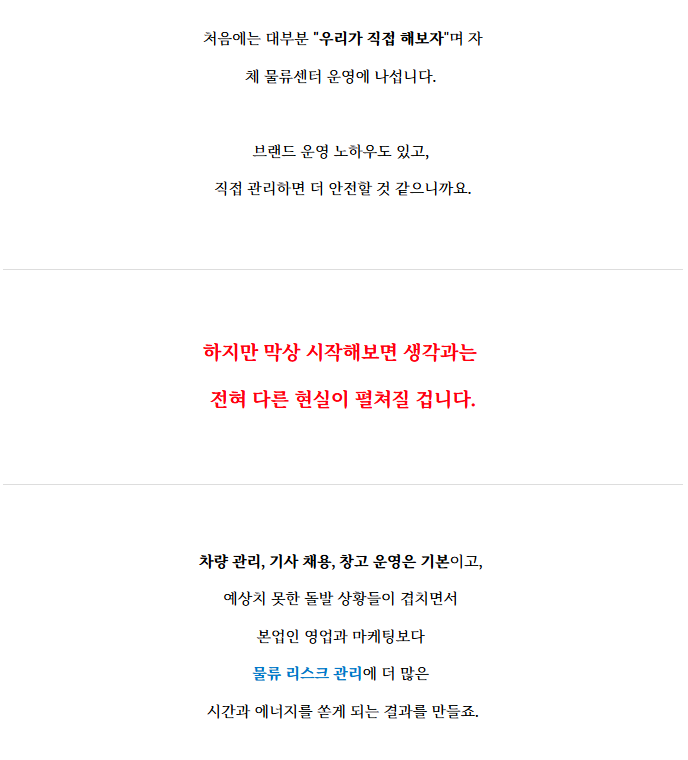 처음에는 대부분 "우리가 직접 해보자"며 자체 물류센터 운영에 나섭니다.

브랜드 운영 노하우도 있고,
직접 관리하면 더 안전할 것 같으니까요.

하지만 막상 시작해보면 생각과는
전혀 다른 현실이 펼쳐질 겁니다.

차량 관리, 기사 채용, 창고 운영은 기본이고,
예상치 못한 돌발 상황들이 겹치면서
본업인 영업과 마케팅보다
물류 리스크 관리에 더 많은
시간과 에너지를 쏟게 되는 결과를 만들죠.